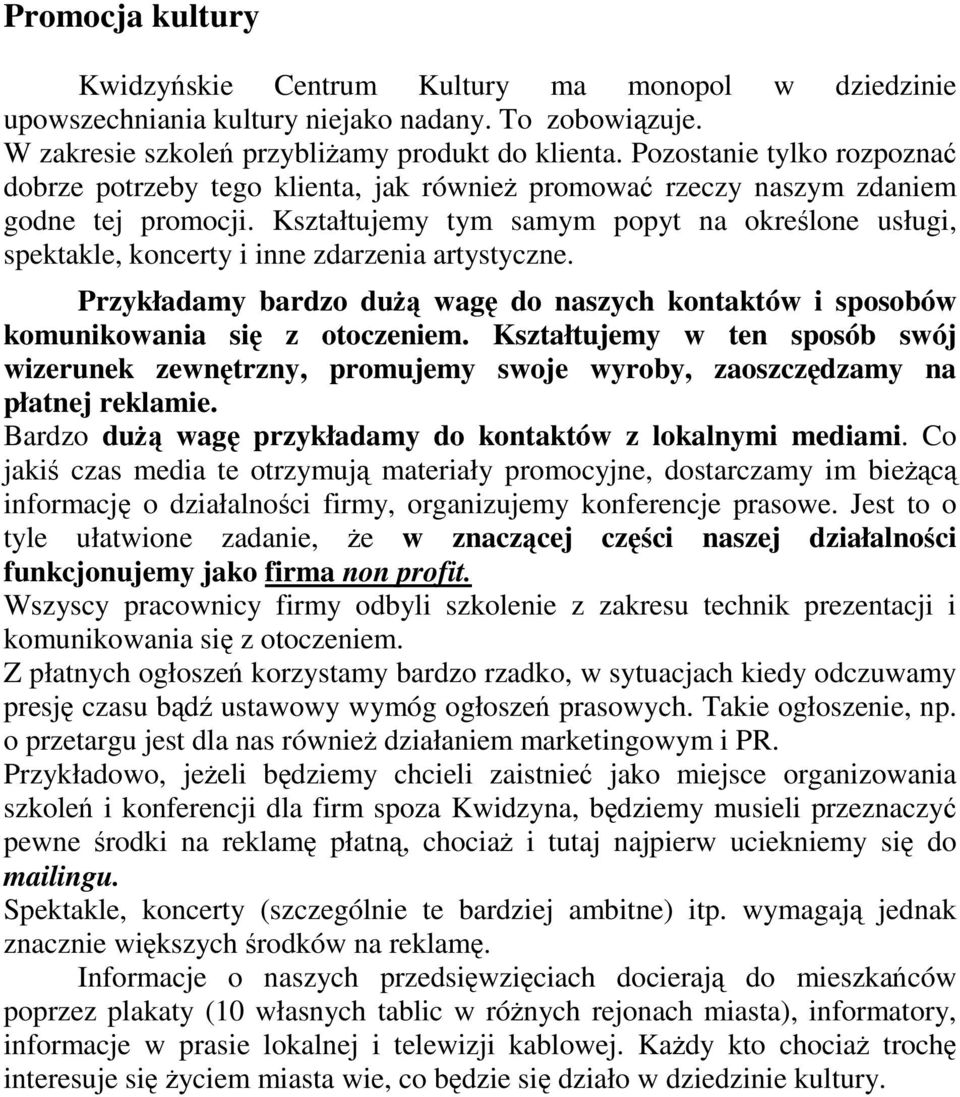 Promocja kultury

Kwidzyńskie Centrum Kultury ma monopol w dziedzinie upowszechniania kultury niejako nadany. To zobowiązuje.
W zakresie szkoleń przybliżamy produkt do klienta. Pozostanie tylko rozpoznać dobrze potrzeby tego klienta, jak również promować rzeczy naszym zdaniem godne tej promocji. Kształtujemy tym samym popyt na określone usługi, spektakle, koncerty i inne zdarzenia artystyczne.

Przykładamy bardzo dużą wagę do naszych kontaktów i sposobów komunikowania się z otoczeniem. Kształtujemy w ten sposób swój wizerunek zewnętrzny, promujemy swoje wyroby, zaoszczędzamy na płatnej reklamie.
Bardzo dużą wagę przykładamy do kontaktów z lokalnymi mediami. Co jakiś czas media te otrzymują materiały promocyjne, dostarczamy im bieżącą informację o działalności firmy, organizujemy konferencje prasowe. Jest to o tyle ułatwione zadanie, że w znaczącej części naszej działalności funkcjonujemy jako firma non profit.
Wszyscy pracownicy firmy odbyli szkolenie z zakresu technik prezentacji i komunikowania się z otoczeniem.
Z płatnych ogłoszeń korzystamy bardzo rzadko, w sytuacjach kiedy odczuwamy presję czasu bądź ustawowy wymóg ogłoszeń prasowych. Takie ogłoszenie, np. o przetargu jest dla nas również działaniem marketingowym i PR.
Przykładowo, jeżeli będziemy chcieli zaistnieć jako miejsce organizowania szkoleń i konferencji dla firm spoza Kwidzyna, będziemy musieli przeznaczyć pewne środki na reklamę płatną, chociaż i tutaj najpierw uciekniemy się do mailingu.
Spektakle, koncerty (szczególnie te bardziej ambitne) itp. wymagają jednak znacznie większych środków na reklamę.

Informacje o naszych przedsięwzięciach docierają do mieszkańców poprzez plakaty (10 własnych tablic w różnych rejonach miasta), informatory, informacje w prasie lokalnej i telewizji kablowej. Każdy kto chociaż trochę interesuje się życiem miasta wie, co będzie się działo w dziedzinie kultury.